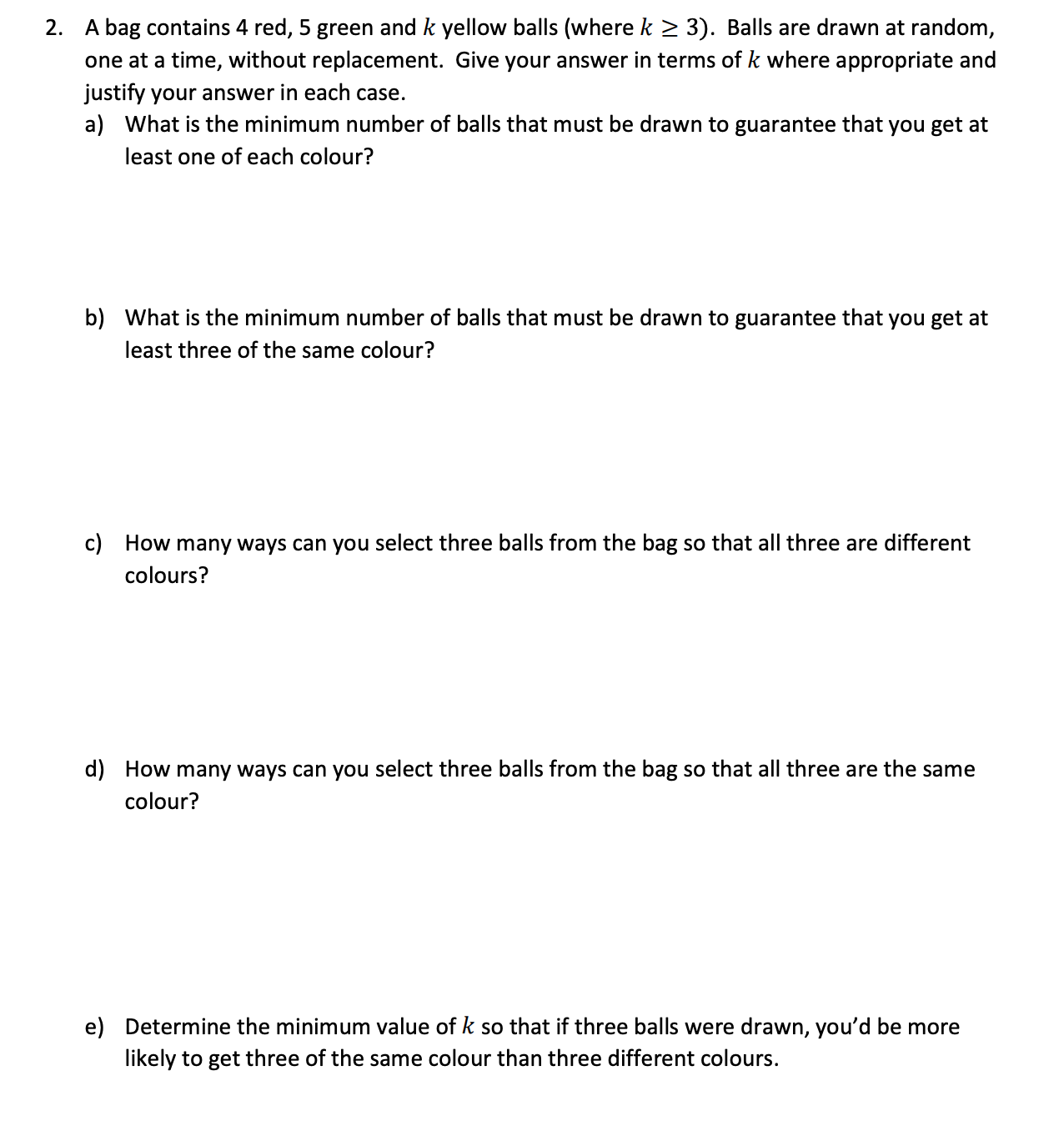 2. A bag contains 4 red, 5 green and $k$ yellow balls (where $k \geq 3$). Balls are drawn at random, one at a time, without replacement. Give your answer in terms of $k$ where appropriate and justify your answer in each case.

a) What is the minimum number of balls that must be drawn to guarantee that you get at least one of each colour?

b) What is the minimum number of balls that must be drawn to guarantee that you get at least three of the same colour?

c) How many ways can you select three balls from the bag so that all three are different colours?

d) How many ways can you select three balls from the bag so that all three are the same colour?

e) Determine the minimum value of $k$ so that if three balls were drawn, you'd be more likely to get three of the same colour than three different colours.